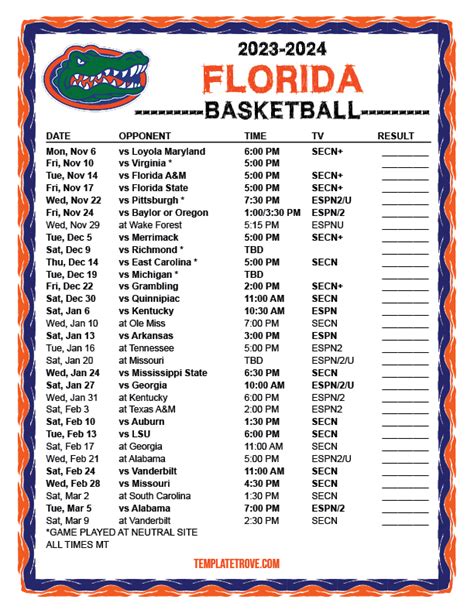 2023-2024
FLORIDA
---------BASKETBALL---------

| DATE | OPPONENT | TIME | TV | RESULT |
|---|---|---|---|---|
| Mon, Nov 6 | vs Loyola Maryland | 6:00 PM | SECN+ | ________ |
| Fri, Nov 10 | vs Virginia * | 5:00 PM | | ________ |
| Tue, Nov 14 | vs Florida A&M | 5:00 PM | SECN+ | ________ |
| Fri, Nov 17 | vs Florida State | 5:00 PM | SECN+ | ________ |
| Wed, Nov 22 | vs Pittsburgh * | 7:30 PM | ESPN2/U | ________ |
| Fri, Nov 24 | vs Baylor or Oregon | 1:00/3:30 PM | ESPN/2 | ________ |
| Wed, Nov 29 | at Wake Forest | 5:15 PM | ESPNU | ________ |
| Tue, Dec 5 | vs Merrimack | 5:00 PM | SECN+ | ________ |
| Sat, Dec 9 | vs Richmond * | TBD | | ________ |
| Thu, Dec 14 | vs East Carolina * | 5:00 PM | SECN | ________ |
| Tue, Dec 19 | vs Michigan * | TBD | | ________ |
| Fri, Dec 22 | vs Grambling | 2:00 PM | SECN+ | ________ |
| Sat, Dec 30 | vs Quinnipiac | 11:00 AM | SECN | ________ |
| Sat, Jan 6 | vs Kentucky | 10:30 AM | ESPN | ________ |
| Wed, Jan 10 | at Ole Miss | 7:00 PM | SECN | ________ |
| Sat, Jan 13 | vs Arkansas | 3:00 PM | ESPN | ________ |
| Tue, Jan 16 | at Tennessee | 5:00 PM | ESPN2 | ________ |
| Sat, Jan 20 | at Missouri | TBD | ESPN/2/U | ________ |
| Wed, Jan 24 | vs Mississippi State | 6:30 PM | SECN | ________ |
| Sat, Jan 27 | vs Georgia | 10:00 AM | ESPN/2/U | ________ |
| Wed, Jan 31 | at Kentucky | 6:00 PM | ESPN/2 | ________ |
| Sat, Feb 3 | at Texas A&M | 2:00 PM | ESPN2 | ________ |
| Sat, Feb 10 | vs Auburn | 1:30 PM | SECN | ________ |
| Tue, Feb 13 | vs LSU | 6:00 PM | SECN | ________ |
| Sat, Feb 17 | at Georgia | 11:00 AM | SECN | ________ |
| Wed, Feb 21 | at Alabama | 5:00 PM | ESPN2/U | ________ |
| Sat, Feb 24 | vs Vanderbilt | 11:00 AM | SECN | ________ |
| Wed, Feb 28 | vs Missouri | 4:30 PM | SECN | ________ |
| Sat, Mar 2 | at South Carolina | 1:30 PM | SECN | ________ |
| Tue, Mar 5 | vs Alabama | 7:00 PM | ESPN/2 | ________ |
| Sat, Mar 9 | at Vanderbilt | 2:30 PM | SECN | ________ |

*GAME PLAYED AT NEUTRAL SITE
ALL TIMES MT

TEMPLATETROVE.COM